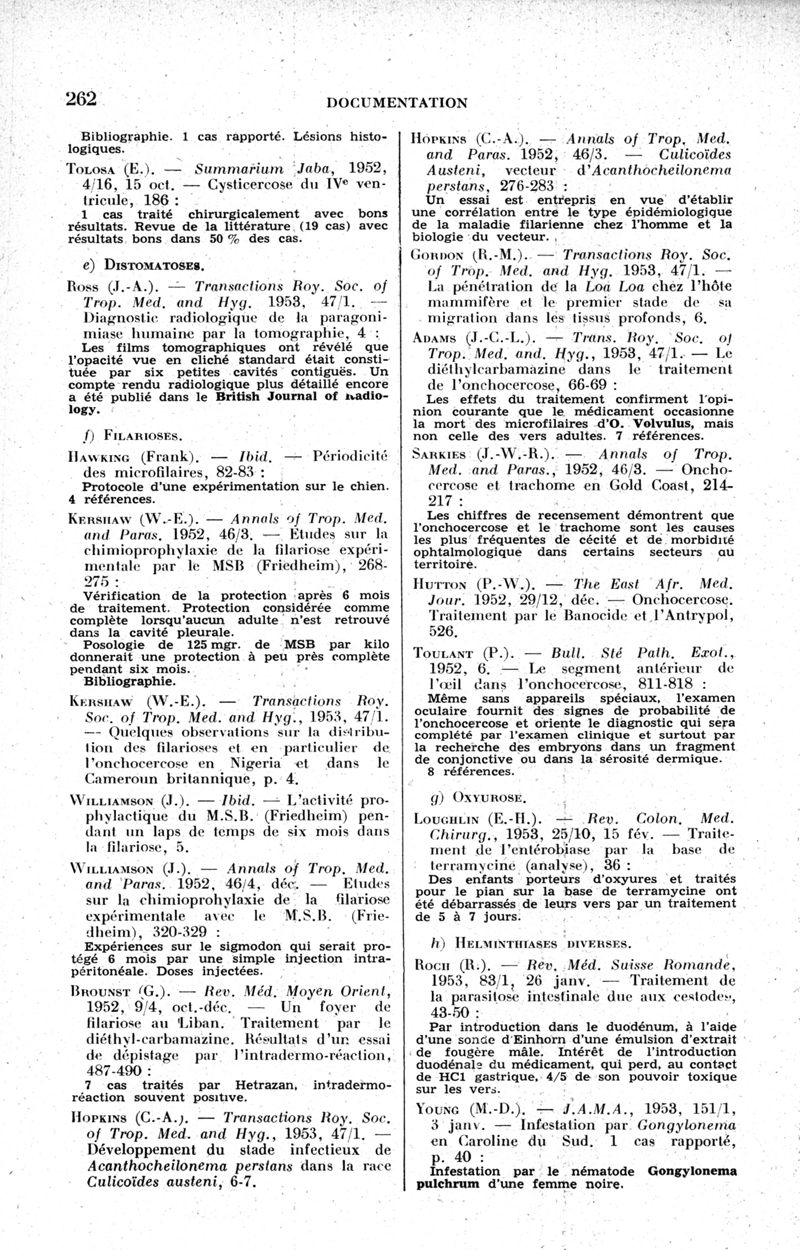 262 DOCUMENTATION

Bibliographie. 1 cas rapporté. Lésions histologiques.

Tolosa (E.). — Summarium Jaba, 1952, 4/16, 15 oct. — Cysticercose du IVe ventricule, 186 :
1 cas traité chirurgicalement avec bons résultats. Revue de la littérature (19 cas) avec résultats bons dans 50 % des cas.

e) Distomatoses.

Ross (J.-A.). — Transactions Roy. Soc. of Trop. Med. and Hyg. 1953, 47/1. — Diagnostic radiologique de la paragonimiase humaine par la tomographie, 4 :
Les films tomographiques ont révélé que l'opacité vue en cliché standard était constituée par six petites cavités contiguës. Un compte rendu radiologique plus détaillé encore a été publié dans le British Journal of Radiology.

f) Filarioses.

Hawking (Frank). — Ibid. — Périodicité des microfilaires, 82-83 :
Protocole d'une expérimentation sur le chien. 4 références.

Kershaw (W.-E.). — Annals of Trop. Med. and Paras. 1952, 46/3. — Etudes sur la chimioprophylaxie de la filariose expérimentale par le MSB (Friedheim), 268-275 :
Vérification de la protection après 6 mois de traitement. Protection considérée comme complète lorsqu'aucun adulte n'est retrouvé dans la cavité pleurale.
Posologie de 125 mgr. de MSB par kilo donnerait une protection à peu près complète pendant six mois.
Bibliographie.

Kershaw (W.-E.). — Transactions Roy. Soc. of Trop. Med. and Hyg., 1953, 47/1. — Quelques observations sur la distribution des filarioses et en particulier de l'onchocercose en Nigeria et dans le Cameroun britannique, p. 4.

Williamson (J.). — Ibid. — L'activité prophylactique du M.S.B. (Friedheim) pendant un laps de temps de six mois dans la filariose, 5.

Williamson (J.). — Annals of Trop. Med. and Paras. 1952, 46/4, déc. — Etudes sur la chimioprohylaxie de la filariose expérimentale avec le M.S.B. (Friedheim), 320-329 :
Expériences sur le sigmodon qui serait protégé 6 mois par une simple injection intrapéritonéale. Doses injectées.

Brounst (G.). — Rev. Méd. Moyen Orient, 1952, 9/4, oct.-déc. — Un foyer de filariose au Liban. Traitement par le diéthyl-carbamazine. Résultats d'un essai de dépistage par l'intradermo-réaction, 487-490 :
7 cas traités par Hetrazan, intradermo-réaction souvent positive.

Hopkins (C.-A.). — Transactions Roy. Soc. of Trop. Med. and Hyg., 1953, 47/1. — Développement du stade infectieux de Acanthocheilonema perstans dans la race Culicoïdes austeni, 6-7.

Hopkins (C.-A.). — Annals of Trop. Med. and Paras. 1952, 46/3. — Culicoïdes Austeni, vecteur d'Acanthocheilonema perstans, 276-283 :
Un essai est entrepris en vue d'établir une corrélation entre le type épidémiologique de la maladie filarienne chez l'homme et la biologie du vecteur.

Gordon (R.-M.). — Transactions Roy. Soc. of Trop. Med. and Hyg. 1953, 47/1. — La pénétration de la Loa Loa chez l'hôte mammifère et le premier stade de sa migration dans les tissus profonds, 6.

Adams (J.-C.-L.). — Trans. Roy. Soc. of Trop. Med. and. Hyg., 1953, 47/1. — Le diéthylcarbamazine dans le traitement de l'onchocercose, 66-69 :
Les effets du traitement confirment l'opinion courante que le médicament occasionne la mort des microfilaires d'O. Volvulus, mais non celle des vers adultes. 7 références.

Sarkies (J.-W.-R.). — Annals of Trop. Med. and Paras., 1952, 46/3. — Onchocercose et trachome en Gold Coast, 214-217 :
Les chiffres de recensement démontrent que l'onchocercose et le trachome sont les causes les plus fréquentes de cécité et de morbidité ophtalmologique dans certains secteurs du territoire.

Hutton (P.-W.). — The East Afr. Med. Jour. 1952, 29/12, déc. — Onchocercose. Traitement par le Banocide et l'Antrypol, 526.

Toulant (P.). — Bull. Sté Path. Exot., 1952, 6. — Le segment antérieur de l'œil dans l'onchocercose, 811-818 :
Même sans appareils spéciaux, l'examen oculaire fournit des signes de probabilité de l'onchocercose et oriente le diagnostic qui sera complété par l'examen clinique et surtout par la recherche des embryons dans un fragment de conjonctive ou dans la sérosité dermique.
8 références.

g) Oxyurose.

Loughlin (E.-H.). — Rev. Colon. Med. Chirurg., 1953, 25/10, 15 fév. — Traitement de l'entérobiase par la base de terramycine (analyse), 36 :
Des enfants porteurs d'oxyures et traités pour le pian sur la base de terramycine ont été débarrassés de leurs vers par un traitement de 5 à 7 jours.

h) Helminthiases diverses.

Roch (R.). — Rev. Méd. Suisse Romande, 1953, 83/1, 26 janv. — Traitement de la parasitose intestinale due aux cestodes, 43-50 :
Par introduction dans le duodénum, à l'aide d'une sonde d'Einhorn d'une émulsion d'extrait de fougère mâle. Intérêt de l'introduction duodénale du médicament, qui perd, au contact de HCl gastrique, 4/5 de son pouvoir toxique sur les vers.

Young (M.-D.). — J.A.M.A., 1953, 151/1, 3 janv. — Infestation par Gongylonema en Caroline du Sud. 1 cas rapporté, p. 40 :
Infestation par le nématode Gongylonema pulchrum d'une femme noire.